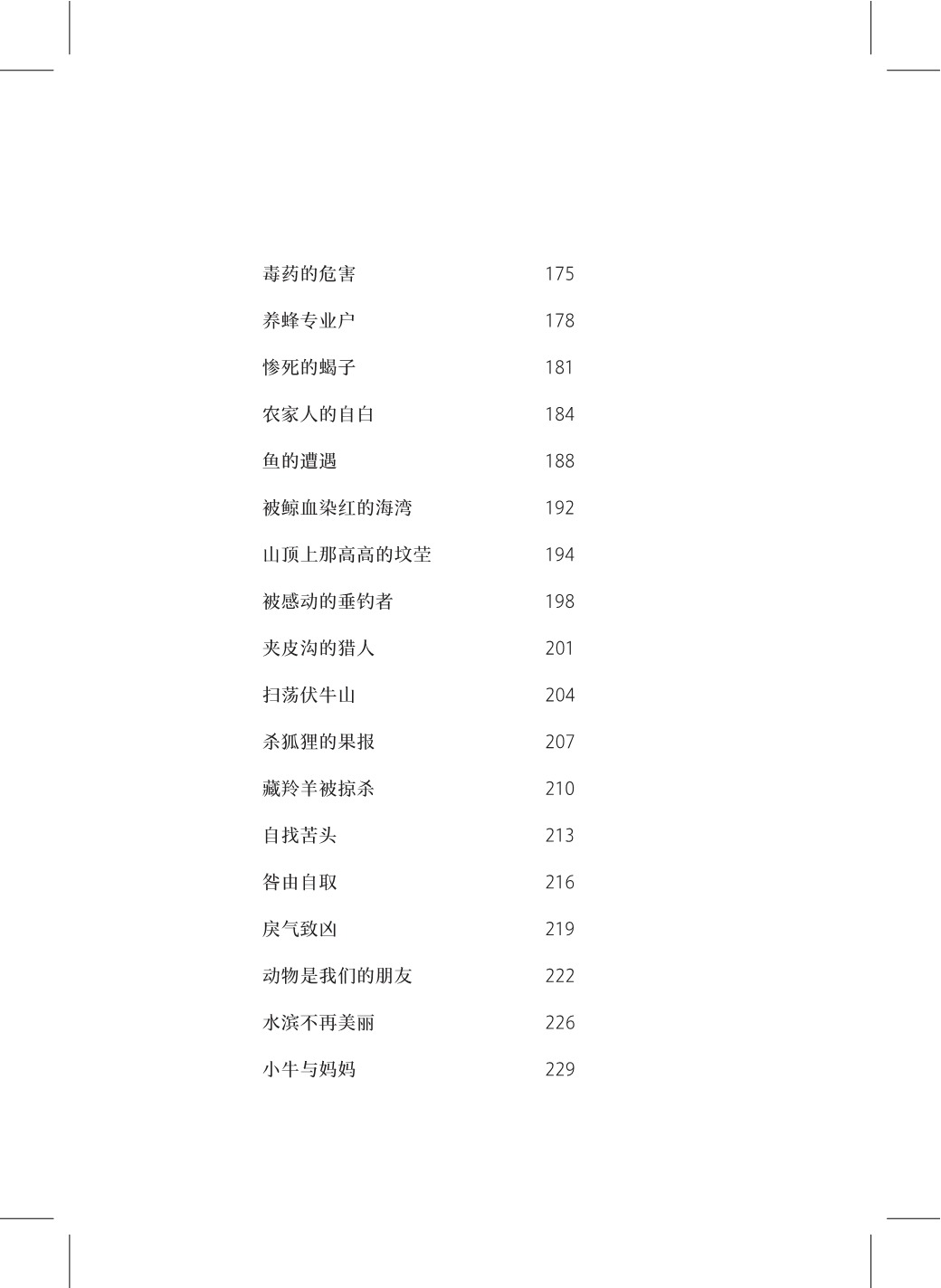 毒药的危害 175

养蜂专业户 178

惨死的蝎子 181

农家人的自白 184

鱼的遭遇 188

被鲸血染红的海湾 192

山顶上那高高的坟茔 194

被感动的垂钓者 198

夹皮沟的猎人 201

扫荡伏牛山 204

杀狐狸的果报 207

藏羚羊被掠杀 210

自找苦头 213

咎由自取 216

戾气致凶 219

动物是我们的朋友 222

水滨不再美丽 226

小牛与妈妈 229